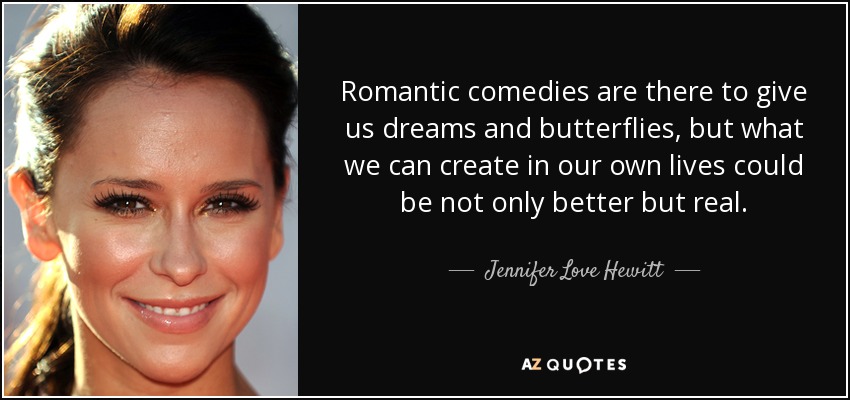 Romantic comedies are there to give us dreams and butterflies, but what we can create in our own lives could be not only better but real.

— Jennifer Love Hewitt —

AZ QUOTES